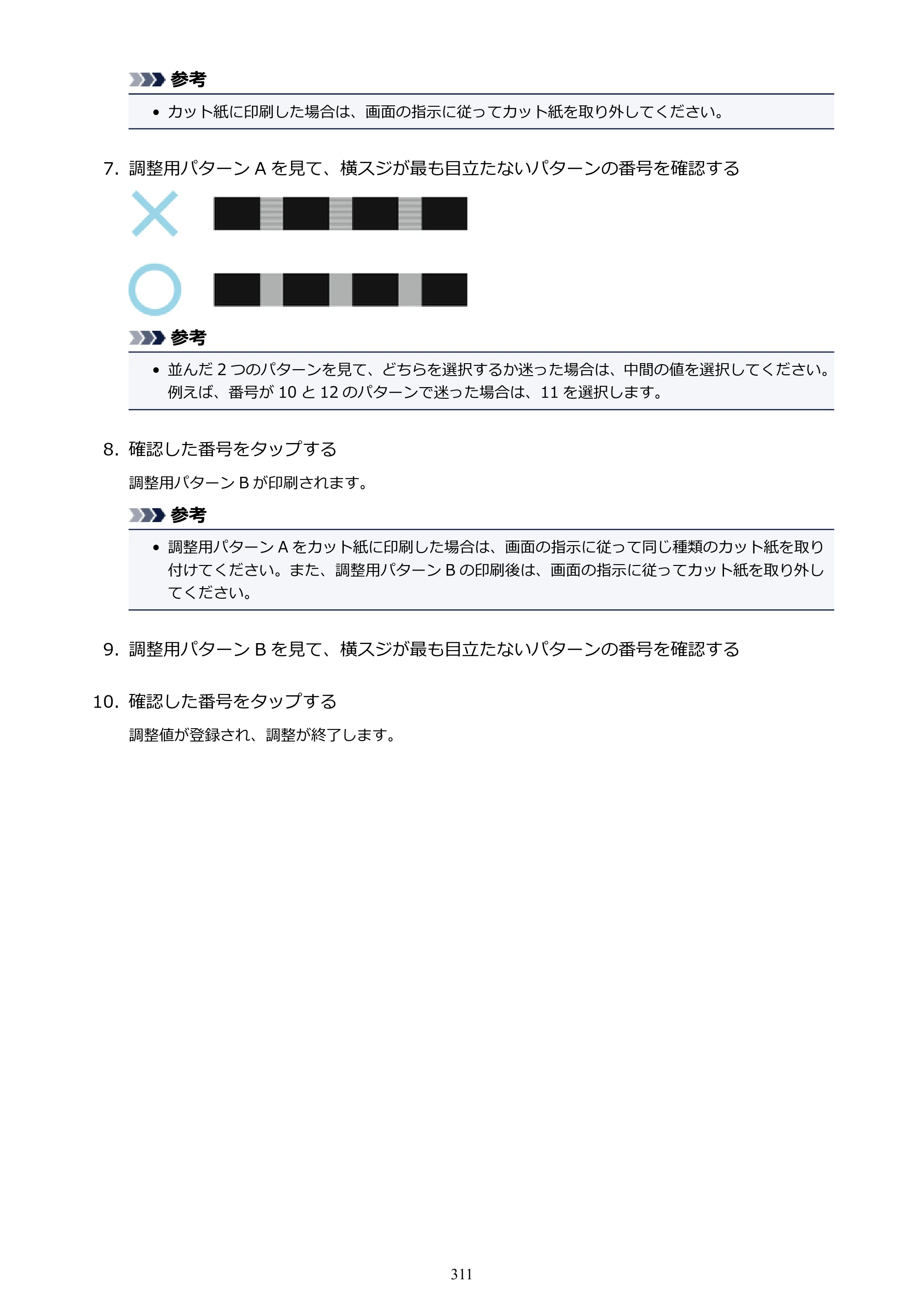 参考

• カット紙に印刷した場合は、画面の指示に従ってカット紙を取り外してください。

7. 調整用パターンAを見て、横スジが最も目立たないパターンの番号を確認する

参考

• 並んだ2つのパターンを見て、どちらを選択するか迷った場合は、中間の値を選択してください。例えば、番号が10と12のパターンで迷った場合は、11を選択します。

8. 確認した番号をタップする

調整用パターンBが印刷されます。

参考

• 調整用パターンAをカット紙に印刷した場合は、画面の指示に従って同じ種類のカット紙を取り付けてください。また、調整用パターンBの印刷後は、画面の指示に従ってカット紙を取り外してください。

9. 調整用パターンBを見て、横スジが最も目立たないパターンの番号を確認する

10. 確認した番号をタップする

調整値が登録され、調整が終了します。

311